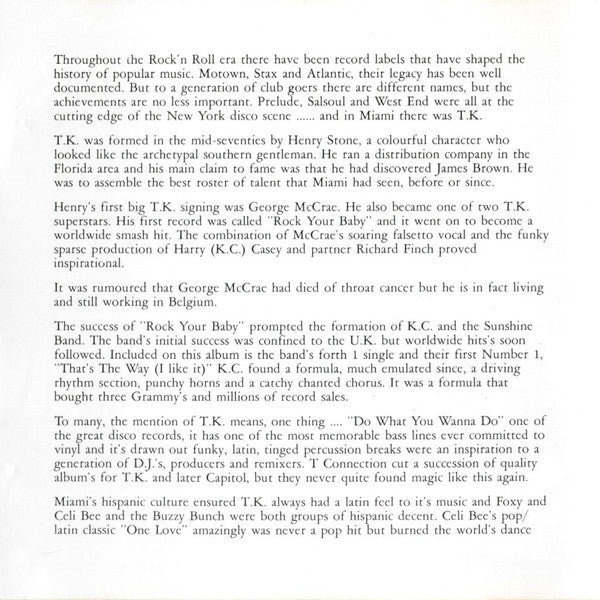 Throughout the Rock'n Roll era there have been record labels that have shaped the history of popular music. Motown, Stax and Atlantic, their legacy has been well documented. But to a generation of club goers there are different names, but the achievements are no less important. Prelude, Salsoul and West End were all at the cutting edge of the New York disco scene ...... and in Miami there was T.K.

T.K. was formed in the mid-seventies by Henry Stone, a colourful character who looked like the archetypal southern gentleman. He ran a distribution company in the Florida area and his main claim to fame was that he had discovered James Brown. He was to assemble the best roster of talent that Miami had seen, before or since.

Henry's first big T.K. signing was George McCrae. He also became one of two T.K. superstars. His first record was called "Rock Your Baby" and it went on to become a worldwide smash hit. The combination of McCrae's soaring falsetto vocal and the funky sparse production of Harry (K.C.) Casey and partner Richard Finch proved inspirational.

It was rumoured that George McCrae had died of throat cancer but he is in fact living and still working in Belgium.

The success of "Rock Your Baby" prompted the formation of K.C. and the Sunshine Band. The band's initial success was confined to the U.K. but worldwide hits's soon followed. Included on this album is the band's forth 1 single and their first Number 1, "That's The Way (I like it)" K.C. found a formula, much emulated since, a driving rhythm section, punchy horns and a catchy chanted chorus. It was a formula that bought three Grammy's and millions of record sales.

To many, the mention of T.K. means, one thing .... "Do What You Wanna Do" one of the great disco records, it has one of the most memorable bass lines ever committed to vinyl and it's drawn out funky, latin, tinged percussion breaks were an inspiration to a generation of D.J.'s, producers and remixers. T Connection cut a succession of quality album's for T.K. and later Capitol, but they never quite found magic like this again.

Miami's hispanic culture ensured T.K. always had a latin feel to it's music and Foxy and Celi Bee and the Buzzy Bunch were both groups of hispanic decent. Celi Bee's pop/ latin classic "One Love" amazingly was never a pop hit but burned the world's dance